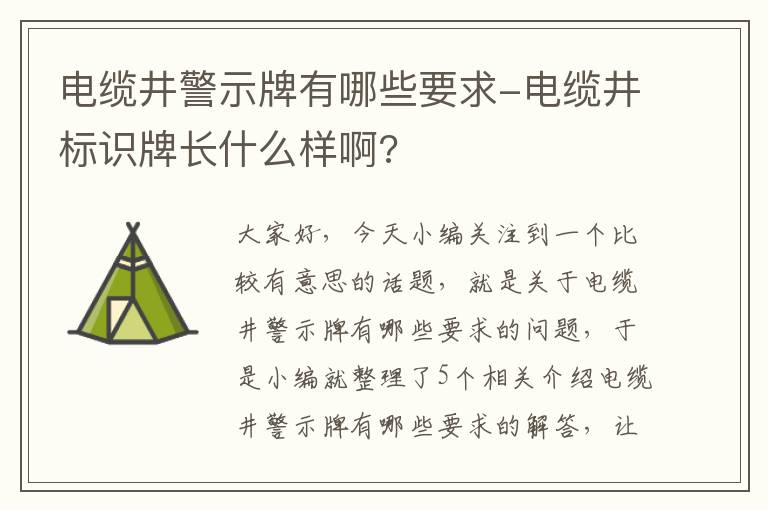 电缆井警示牌有哪些要求-电缆井标识牌长什么样啊?

大家好，今天小编关注到一个比较有意思的话题，就是关于电缆井警示牌有哪些要求的问题，于是小编就整理了5个相关介绍电缆井警示牌有哪些要求的解答，让